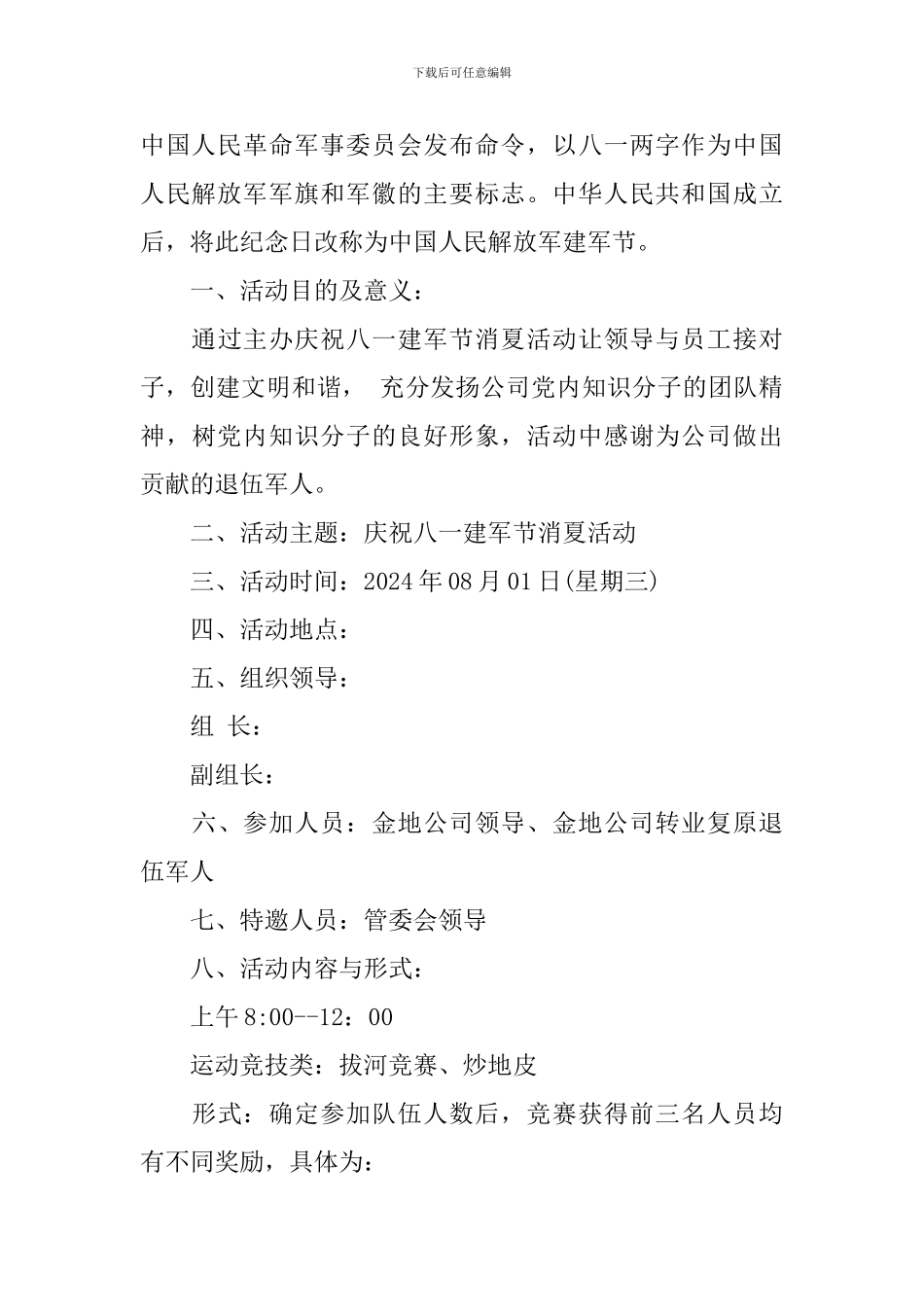 下载后可任意编辑

中国人民革命军事委员会发布命令，以八一两字作为中国人民解放军军旗和军徽的主要标志。中华人民共和国成立后，将此纪念日改称为中国人民解放军建军节。

一、活动目的及意义：

通过主办庆祝八一建军节消夏活动让领导与员工接对子，创建文明和谐， 充分发扬公司党内知识分子的团队精神，树党内知识分子的良好形象，活动中感谢为公司做出贡献的退伍军人。

二、活动主题：庆祝八一建军节消夏活动

三、活动时间：2024年08月01日(星期三)

四、活动地点：

五、组织领导：

组 长：

副组长：

六、参加人员：金地公司领导、金地公司转业复原退伍军人

七、特邀人员：管委会领导

八、活动内容与形式：

上午8:00--12：00

运动竞技类：拔河竞赛、炒地皮

形式：确定参加队伍人数后，竞赛获得前三名人员均有不同奖励，具体为：